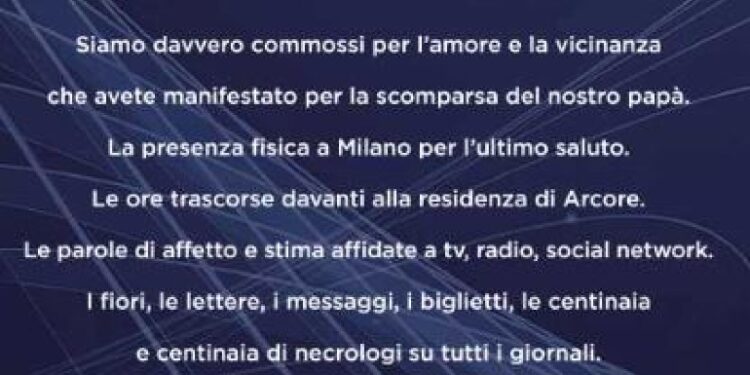 Siamo davvero commossi per l'amore e la vicinanza che avete manifestato per la scomparsa del nostro papà.

La presenza fisica a Milano per l'ultimo saluto.

Le ore trascorse davanti alla residenza di Arcore.

Le parole di affetto e stima affidate a tv, radio, social network.

I fiori, le lettere, i messaggi, i biglietti, le centinaia e centinaia di necrologi su tutti i giornali.